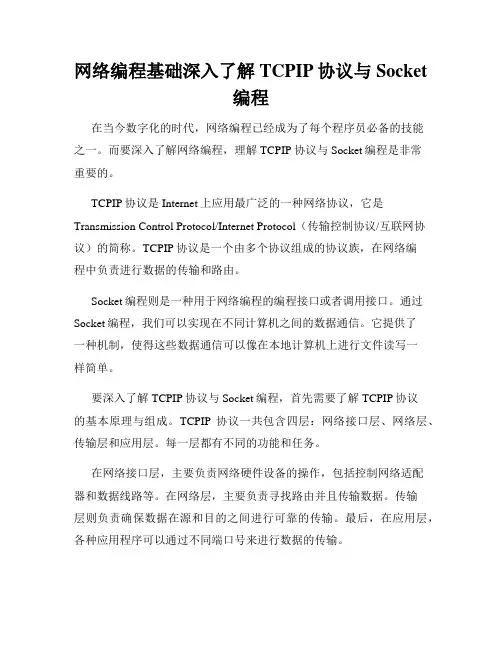 网络编程基础深入了解 TCPIP 协议与 Socket 编程

在当今数字化的时代，网络编程已经成为了每个程序员必备的技能之一。而要深入了解网络编程，理解 TCPIP 协议与 Socket 编程是非常重要的。

TCPIP 协议是 Internet 上应用最广泛的一种网络协议，它是 Transmission Control Protocol/Internet Protocol（传输控制协议/互联网协议）的简称。TCPIP 协议是一个由多个协议组成的协议族，在网络编程中负责进行数据的传输和路由。

Socket 编程则是一种用于网络编程的编程接口或者调用接口。通过 Socket 编程，我们可以实现在不同计算机之间的数据通信。它提供了一种机制，使得这些数据通信可以像在本地计算机上进行文件读写一样简单。

要深入了解 TCPIP 协议与 Socket 编程，首先需要了解 TCPIP 协议的基本原理与组成。TCPIP 协议一共包含四层：网络接口层、网络层、传输层和应用层。每一层都有不同的功能和任务。

在网络接口层，主要负责网络硬件设备的操作，包括控制网络适配器和数据线路等。在网络层，主要负责寻找路由并且传输数据。传输层则负责确保数据在源和目的之间进行可靠的传输。最后，在应用层，各种应用程序可以通过不同端口号来进行数据的传输。